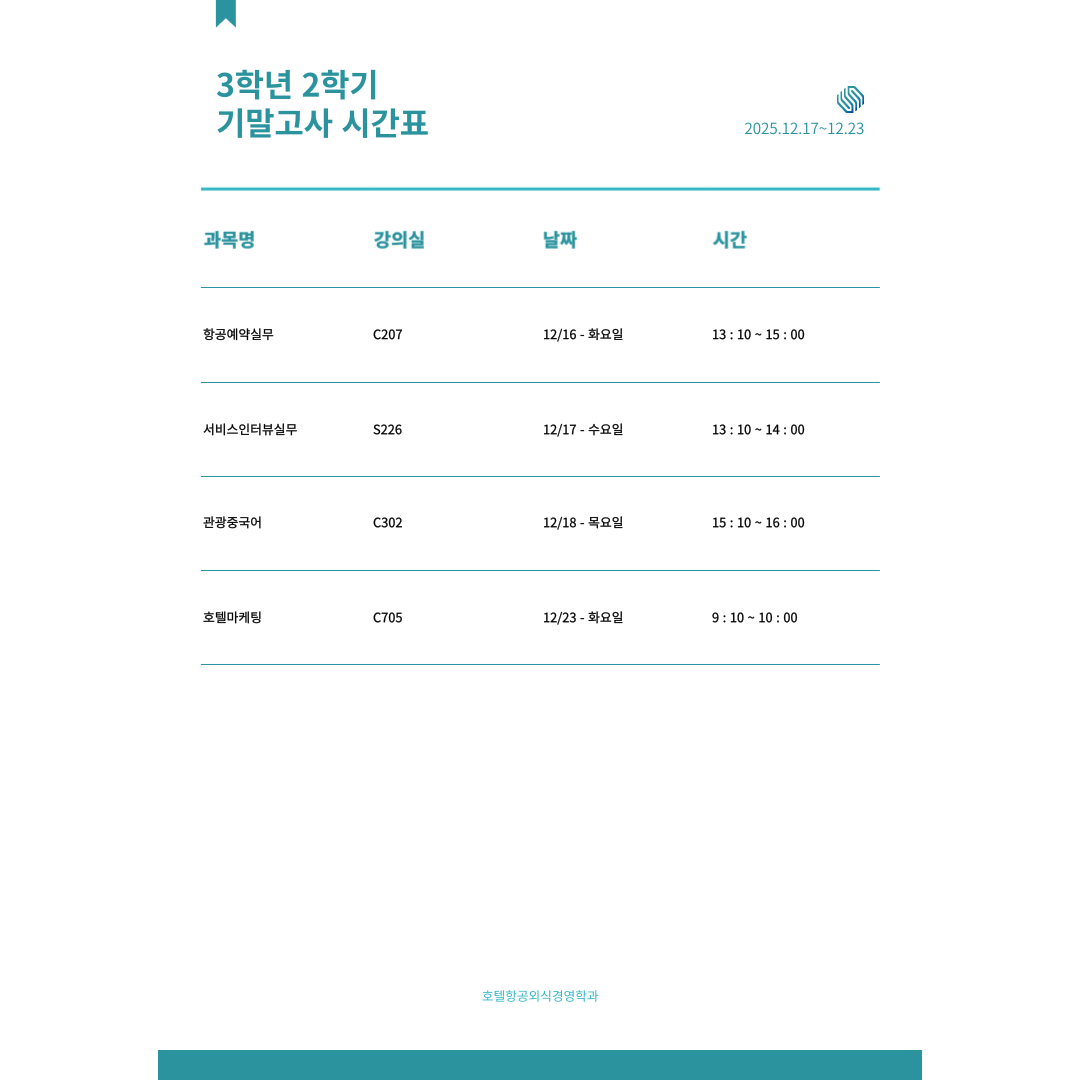 3학년 2학기
기말고사 시간표

2025.12.17~12.23

| 과목명 | 강의실 | 날짜 | 시간 |
|---|---|---|---|
| 항공예약실무 | C207 | 12/16 - 화요일 | 13 : 10 ~ 15 : 00 |
| 서비스인터뷰실무 | S226 | 12/17 - 수요일 | 13 : 10 ~ 14 : 00 |
| 관광중국어 | C302 | 12/18 - 목요일 | 15 : 10 ~ 16 : 00 |
| 호텔마케팅 | C705 | 12/23 - 화요일 | 9 : 10 ~ 10 : 00 |

호텔항공외식경영학과